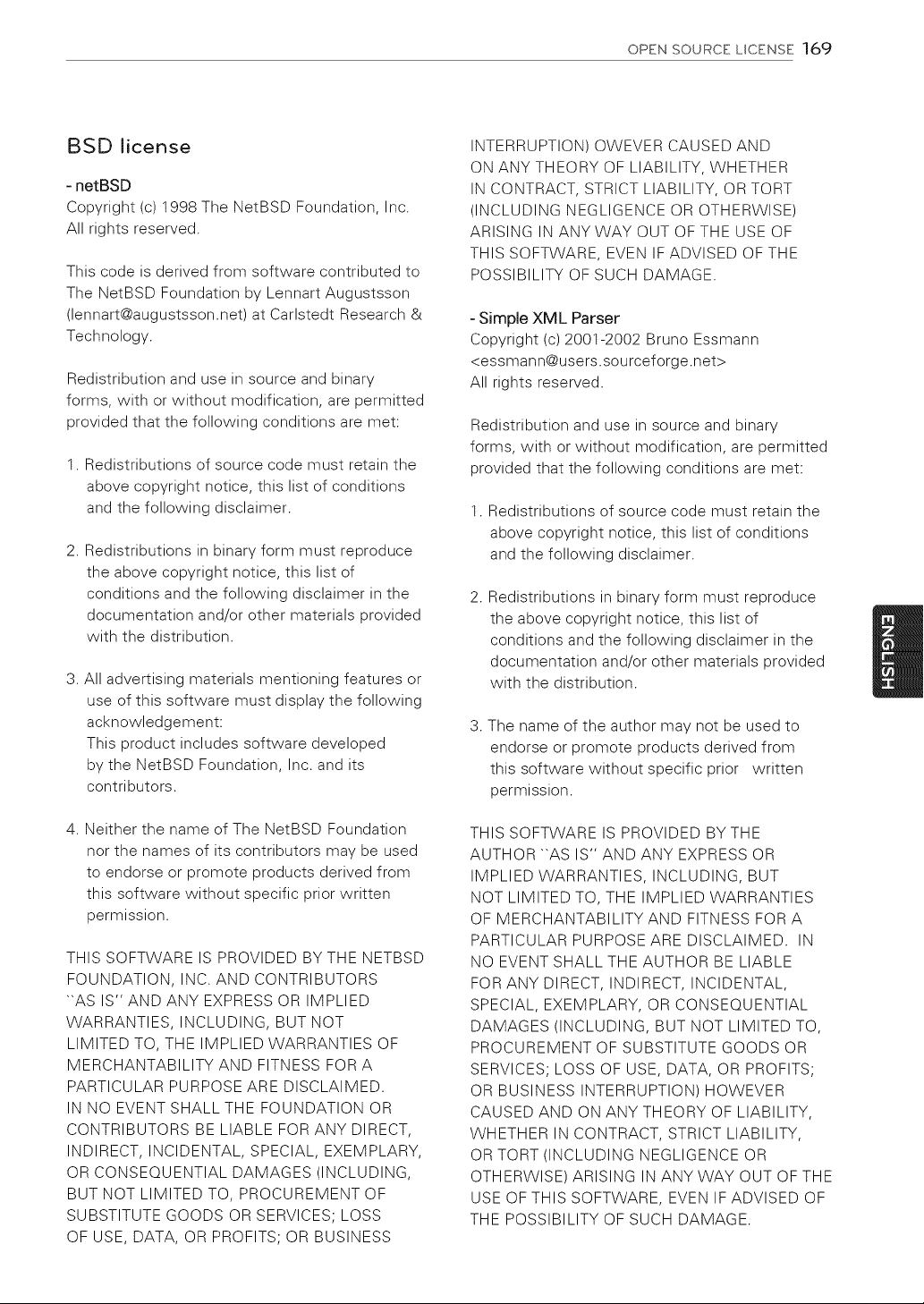 OPEN SOURCE LICENSE 169

BSD license

- netBSD
Copyright (c) 1998 The NetBSD Foundation, Inc. All rights reserved.

This code is derived from software contributed to The NetBSD Foundation by Lennart Augustsson (lennart@augustsson.net) at Carlstedt Research & Technology.

Redistribution and use in source and binary forms, with or without modification, are permitted provided that the following conditions are met:

1. Redistributions of source code must retain the above copyright notice, this list of conditions and the following disclaimer.

2. Redistributions in binary form must reproduce the above copyright notice, this list of conditions and the following disclaimer in the documentation and/or other materials provided with the distribution.

3. All advertising materials mentioning features or use of this software must display the following acknowledgement:
This product includes software developed by the NetBSD Foundation, Inc. and its contributors.

4. Neither the name of The NetBSD Foundation nor the names of its contributors may be used to endorse or promote products derived from this software without specific prior written permission.

THIS SOFTWARE IS PROVIDED BY THE NETBSD FOUNDATION, INC. AND CONTRIBUTORS ``AS IS'' AND ANY EXPRESS OR IMPLIED WARRANTIES, INCLUDING, BUT NOT LIMITED TO, THE IMPLIED WARRANTIES OF MERCHANTABILITY AND FITNESS FOR A PARTICULAR PURPOSE ARE DISCLAIMED. IN NO EVENT SHALL THE FOUNDATION OR CONTRIBUTORS BE LIABLE FOR ANY DIRECT, INDIRECT, INCIDENTAL, SPECIAL, EXEMPLARY, OR CONSEQUENTIAL DAMAGES (INCLUDING, BUT NOT LIMITED TO, PROCUREMENT OF SUBSTITUTE GOODS OR SERVICES; LOSS OF USE, DATA, OR PROFITS; OR BUSINESS INTERRUPTION) OWEVER CAUSED AND ON ANY THEORY OF LIABILITY, WHETHER IN CONTRACT, STRICT LIABILITY, OR TORT (INCLUDING NEGLIGENCE OR OTHERWISE) ARISING IN ANY WAY OUT OF THE USE OF THIS SOFTWARE, EVEN IF ADVISED OF THE POSSIBILITY OF SUCH DAMAGE.

- Simple XML Parser
Copyright (c) 2001-2002 Bruno Essmann <essmann@users.sourceforge.net>
All rights reserved.

Redistribution and use in source and binary forms, with or without modification, are permitted provided that the following conditions are met:

1. Redistributions of source code must retain the above copyright notice, this list of conditions and the following disclaimer.

2. Redistributions in binary form must reproduce the above copyright notice, this list of conditions and the following disclaimer in the documentation and/or other materials provided with the distribution.

3. The name of the author may not be used to endorse or promote products derived from this software without specific prior written permission.

THIS SOFTWARE IS PROVIDED BY THE AUTHOR ``AS IS'' AND ANY EXPRESS OR IMPLIED WARRANTIES, INCLUDING, BUT NOT LIMITED TO, THE IMPLIED WARRANTIES OF MERCHANTABILITY AND FITNESS FOR A PARTICULAR PURPOSE ARE DISCLAIMED. IN NO EVENT SHALL THE AUTHOR BE LIABLE FOR ANY DIRECT, INDIRECT, INCIDENTAL, SPECIAL, EXEMPLARY, OR CONSEQUENTIAL DAMAGES (INCLUDING, BUT NOT LIMITED TO, PROCUREMENT OF SUBSTITUTE GOODS OR SERVICES; LOSS OF USE, DATA, OR PROFITS; OR BUSINESS INTERRUPTION) HOWEVER CAUSED AND ON ANY THEORY OF LIABILITY, WHETHER IN CONTRACT, STRICT LIABILITY, OR TORT (INCLUDING NEGLIGENCE OR OTHERWISE) ARISING IN ANY WAY OUT OF THE USE OF THIS SOFTWARE, EVEN IF ADVISED OF THE POSSIBILITY OF SUCH DAMAGE.

ENGLISH